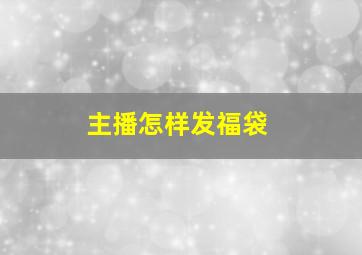 主播怎样发福袋